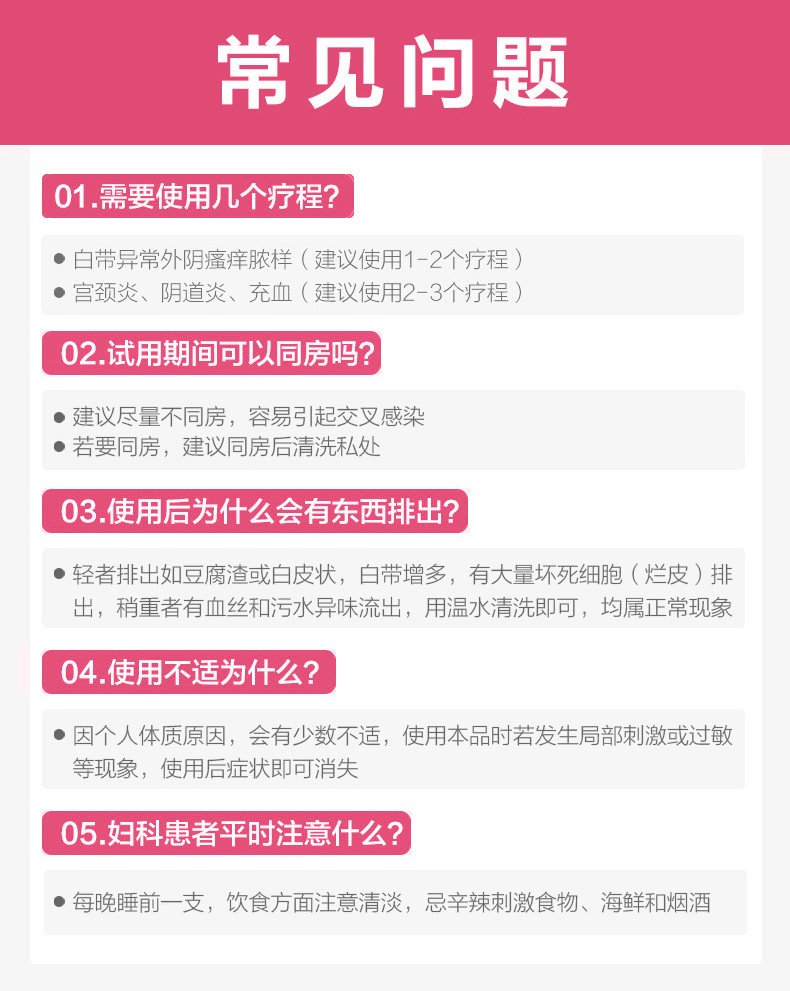 常见问题

01.需要使用几个疗程?

● 白带异常外阴瘙痒脓样（建议使用1-2个疗程）
● 宫颈炎、阴道炎、充血（建议使用2-3个疗程）

02.试用期间可以同房吗?

● 建议尽量不同房，容易引起交叉感染
● 若要同房，建议同房后清洗私处

03.使用后为什么会有东西排出?

● 轻者排出如豆腐渣或白皮状，白带增多，有大量坏死细胞（烂皮）排出，稍重者有血丝和污水异味流出，用温水清洗即可，均属正常现象

04.使用不适为什么?

● 因个人体质原因，会有少数不适，使用本品时若发生局部刺激或过敏等现象，使用后症状即可消失

05.妇科患者平时注意什么?

● 每晚睡前一支，饮食方面注意清淡，忌辛辣刺激食物、海鲜和烟酒